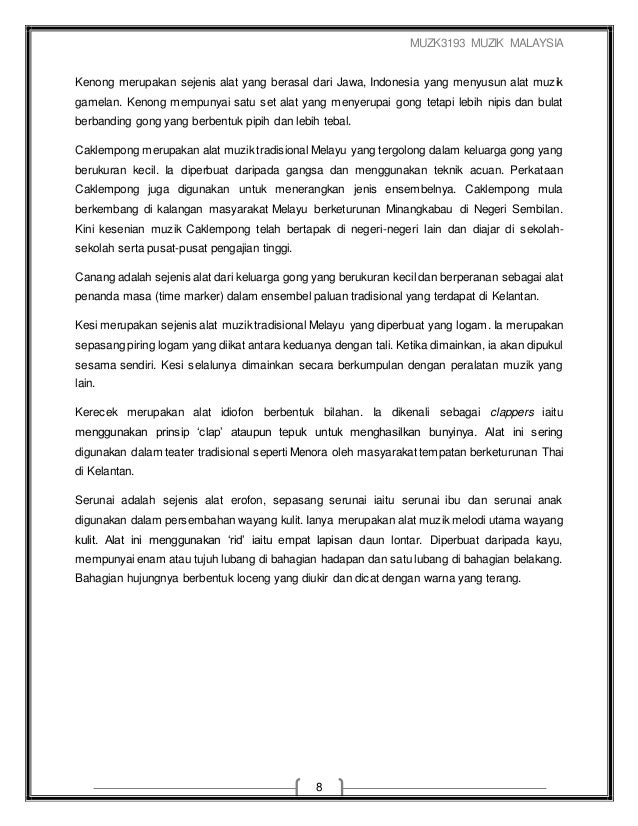 MUZK3193 MUZIK MALAYSIA

Kenong merupakan sejenis alat yang berasal dari Jawa, Indonesia yang menyusun alat muzik gamelan. Kenong mempunyai satu set alat yang menyerupai gong tetapi lebih nipis dan bulat berbanding gong yang berbentuk pipih dan lebih tebal.

Caklempong merupakan alat muzik tradisional Melayu yang tergolong dalam keluarga gong yang berukuran kecil. Ia diperbuat daripada gangsa dan menggunakan teknik acuan. Perkataan Caklempong juga digunakan untuk menerangkan jenis ensembelnya. Caklempong mula berkembang di kalangan masyarakat Melayu berketurunan Minangkabau di Negeri Sembilan. Kini kesenian muzik Caklempong telah bertapak di negeri-negeri lain dan diajar di sekolah-sekolah serta pusat-pusat pengajian tinggi.

Canang adalah sejenis alat dari keluarga gong yang berukuran kecil dan berperanan sebagai alat penanda masa (time marker) dalam ensembel paluan tradisional yang terdapat di Kelantan.

Kesi merupakan sejenis alat muzik tradisional Melayu yang diperbuat yang logam. Ia merupakan sepasang piring logam yang diikat antara keduanya dengan tali. Ketika dimainkan, ia akan dipukul sesama sendiri. Kesi selalunya dimainkan secara berkumpulan dengan peralatan muzik yang lain.

Kerecek merupakan alat idiofon berbentuk bilahan. Ia dikenali sebagai clappers iaitu menggunakan prinsip 'clap' ataupun tepuk untuk menghasilkan bunyinya. Alat ini sering digunakan dalam teater tradisional seperti Menora oleh masyarakat tempatan berketurunan Thai di Kelantan.

Serunai adalah sejenis alat erofon, sepasang serunai iaitu serunai ibu dan serunai anak digunakan dalam persembahan wayang kulit. Ianya merupakan alat muzik melodi utama wayang kulit. Alat ini menggunakan 'rid' iaitu empat lapisan daun lontar. Diperbuat daripada kayu, mempunyai enam atau tujuh lubang di bahagian hadapan dan satu lubang di bahagian belakang. Bahagian hujungnya berbentuk loceng yang diukir dan dicat dengan warna yang terang.

8